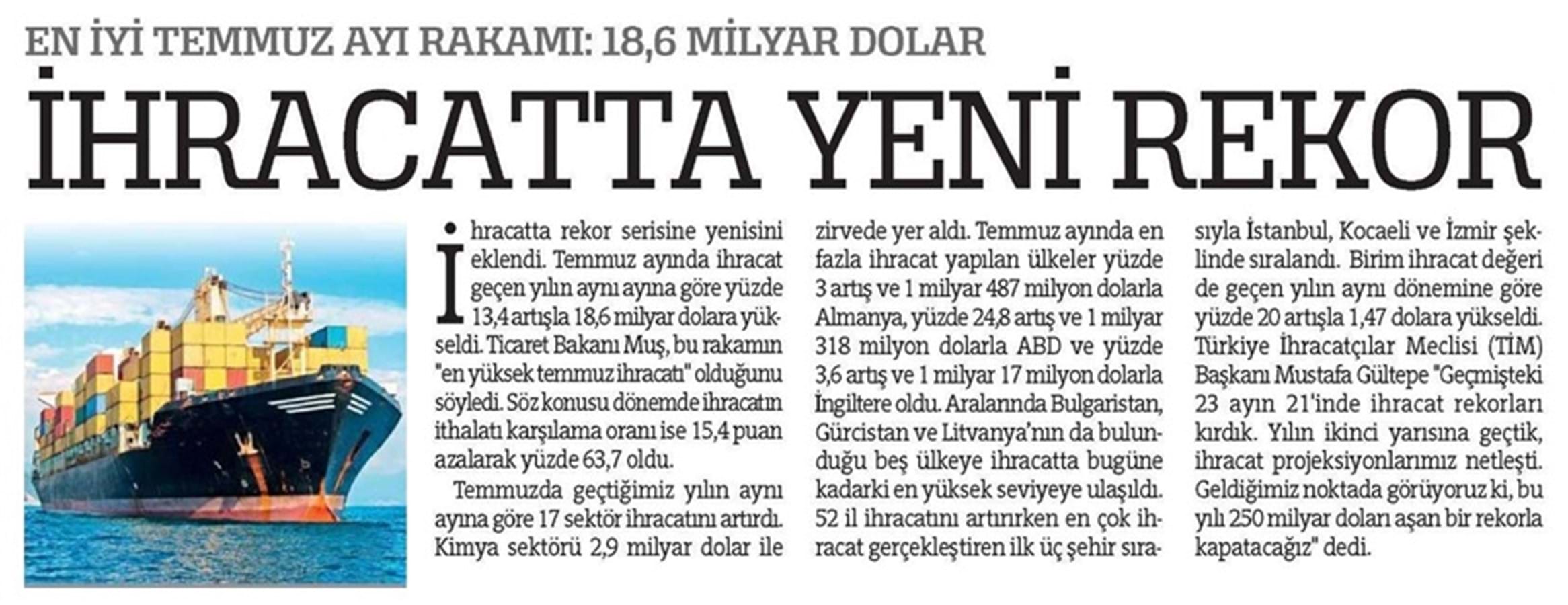 EN İYİ TEMMUZ AYI RAKAMI: 18,6 MİLYAR DOLAR

İHRACATTA YENİ REKOR

İhracatta rekor serisine yenisini eklendi. Temmuz ayında ihracat geçen yılın aynı ayına göre yüzde 13,4 artışla 18,6 milyar dolara yükseldi. Ticaret Bakanı Muş, bu rakamın "en yüksek temmuz ihracatı" olduğunu söyledi. Söz konusu dönemde ihracatın ithalatı karşılama oranı ise 15,4 puan azalarak yüzde 63,7 oldu.

Temmuzda geçtiğimiz yılın aynı ayına göre 17 sektör ihracatını artırdı. Kimya sektörü 2,9 milyar dolar ile zirvede yer aldı. Temmuz ayında en fazla ihracat yapılan ülkeler yüzde 3 artış ve 1 milyar 487 milyon dolarla Almanya, yüzde 24,8 artış ve 1 milyar 318 milyon dolarla ABD ve yüzde 3,6 artış ve 1 milyar 17 milyon dolarla İngiltere oldu. Aralarında Bulgaristan, Gürcistan ve Litvanya'nın da bulunduğu beş ülkeye ihracatta bugüne kadarki en yüksek seviyeye ulaşıldı. 52 il ihracatını artırırken en çok ihracat gerçekleştiren ilk üç şehir sırasıyla İstanbul, Kocaeli ve İzmir şeklinde sıralandı. Birim ihracat değeri de geçen yılın aynı dönemine göre yüzde 20 artışla 1,47 dolara yükseldi. Türkiye İhracatçılar Meclisi (TİM) Başkanı Mustafa Gültepe "Geçmişteki 23 ayın 21'inde ihracat rekorları kırdık. Yılın ikinci yarısına geçtik, ihracat projeksiyonlarımız netleşti. Geldiğimiz noktada görüyoruz ki, bu yılı 250 milyar doları aşan bir rekorla kapatacağız" dedi.